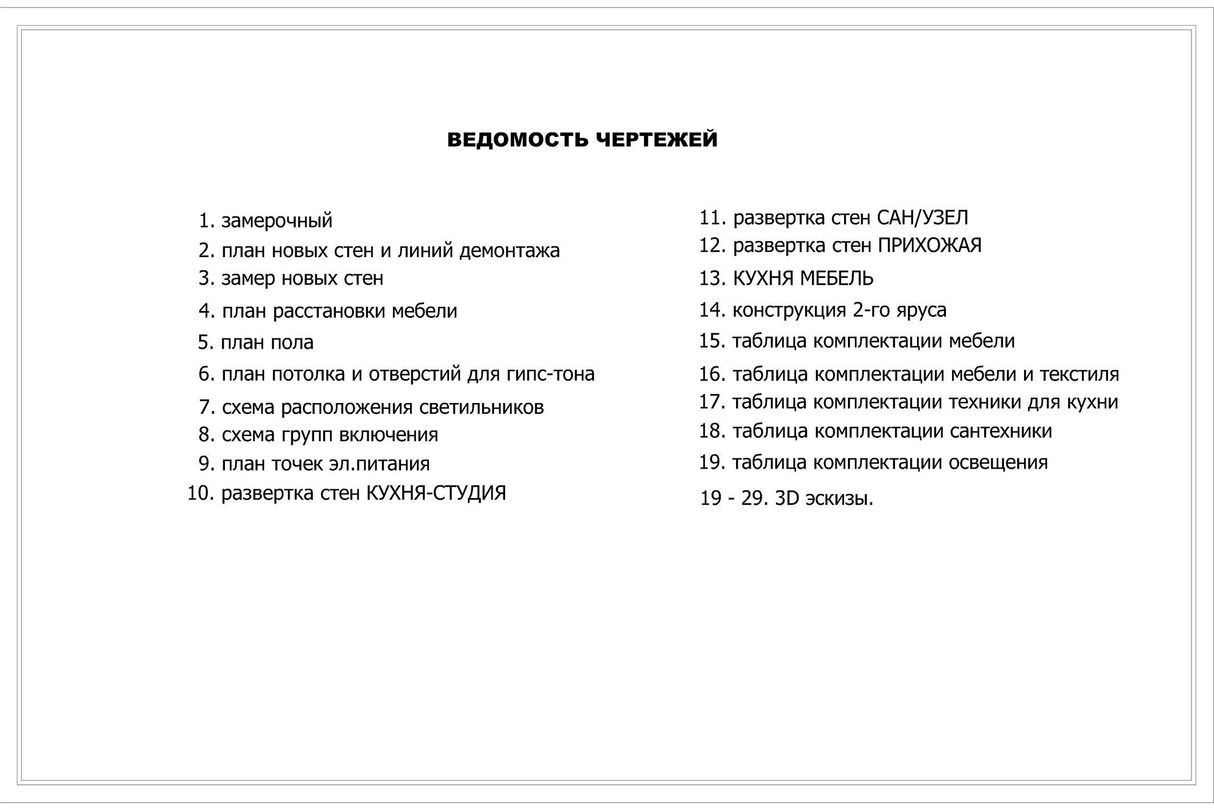 ВЕДОМОСТЬ ЧЕРТЕЖЕЙ

1. замерочный
2. план новых стен и линий демонтажа
3. замер новых стен
4. план расстановки мебели
5. план пола
6. план потолка и отверстий для гипс-тона
7. схема расположения светильников
8. схема групп включения
9. план точек эл.питания
10. развертка стен КУХНЯ-СТУДИЯ

11. развертка стен САН/УЗЕЛ
12. развертка стен ПРИХОЖАЯ
13. КУХНЯ МЕБЕЛЬ
14. конструкция 2-го яруса
15. таблица комплектации мебели
16. таблица комплектации мебели и текстиля
17. таблица комплектации техники для кухни
18. таблица комплектации сантехники
19. таблица комплектации освещения
19 - 29. 3D эскизы.